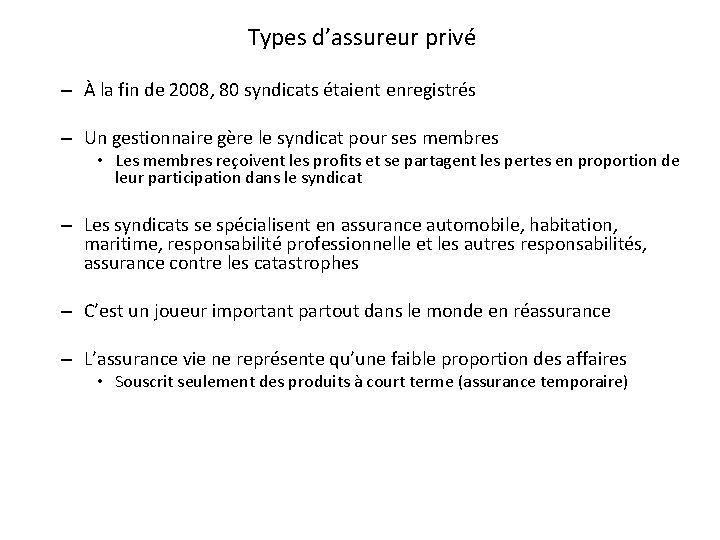 Types d’assureur privé

– À la fin de 2008, 80 syndicats étaient enregistrés

– Un gestionnaire gère le syndicat pour ses membres
• Les membres reçoivent les profits et se partagent les pertes en proportion de leur participation dans le syndicat

– Les syndicats se spécialisent en assurance automobile, habitation, maritime, responsabilité professionnelle et les autres responsabilités, assurance contre les catastrophes

– C’est un joueur important partout dans le monde en réassurance

– L’assurance vie ne représente qu’une faible proportion des affaires
• Souscrit seulement des produits à court terme (assurance temporaire)